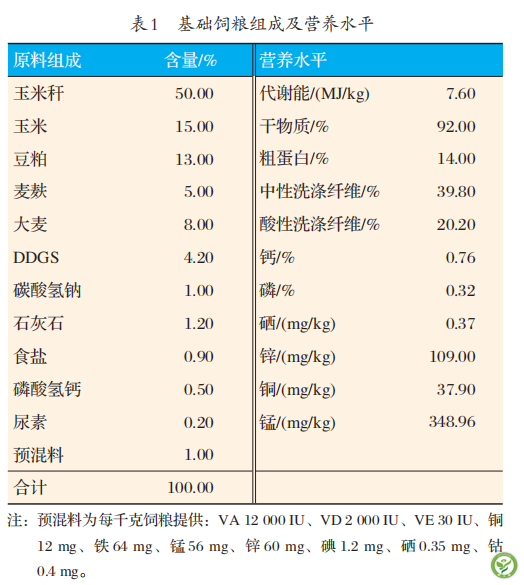 表1　基础饲粮组成及营养水平

| 原料组成 | 含量/% | 营养水平 | |
|---|---|---|---|
| 玉米秆 | 50.00 | 代谢能/(MJ/kg) | 7.60 |
| 玉米 | 15.00 | 干物质/% | 92.00 |
| 豆粕 | 13.00 | 粗蛋白/% | 14.00 |
| 麦麸 | 5.00 | 中性洗涤纤维/% | 39.80 |
| 大麦 | 8.00 | 酸性洗涤纤维/% | 20.20 |
| DDGS | 4.20 | 钙/% | 0.76 |
| 碳酸氢钠 | 1.00 | 磷/% | 0.32 |
| 石灰石 | 1.20 | 硒/(mg/kg) | 0.37 |
| 食盐 | 0.90 | 锌/(mg/kg) | 109.00 |
| 磷酸氢钙 | 0.50 | 铜/(mg/kg) | 37.90 |
| 尿素 | 0.20 | 锰/(mg/kg) | 348.96 |
| 预混料 | 1.00 | | |
| 合计 | 100.00 | | |

注：预混料为每千克饲粮提供：VA 12 000 IU、VD 2 000 IU、VE 30 IU、铜 12 mg、铁 64 mg、锰 56 mg、锌 60 mg、碘 1.2 mg、硒 0.35 mg、钴 0.4 mg。